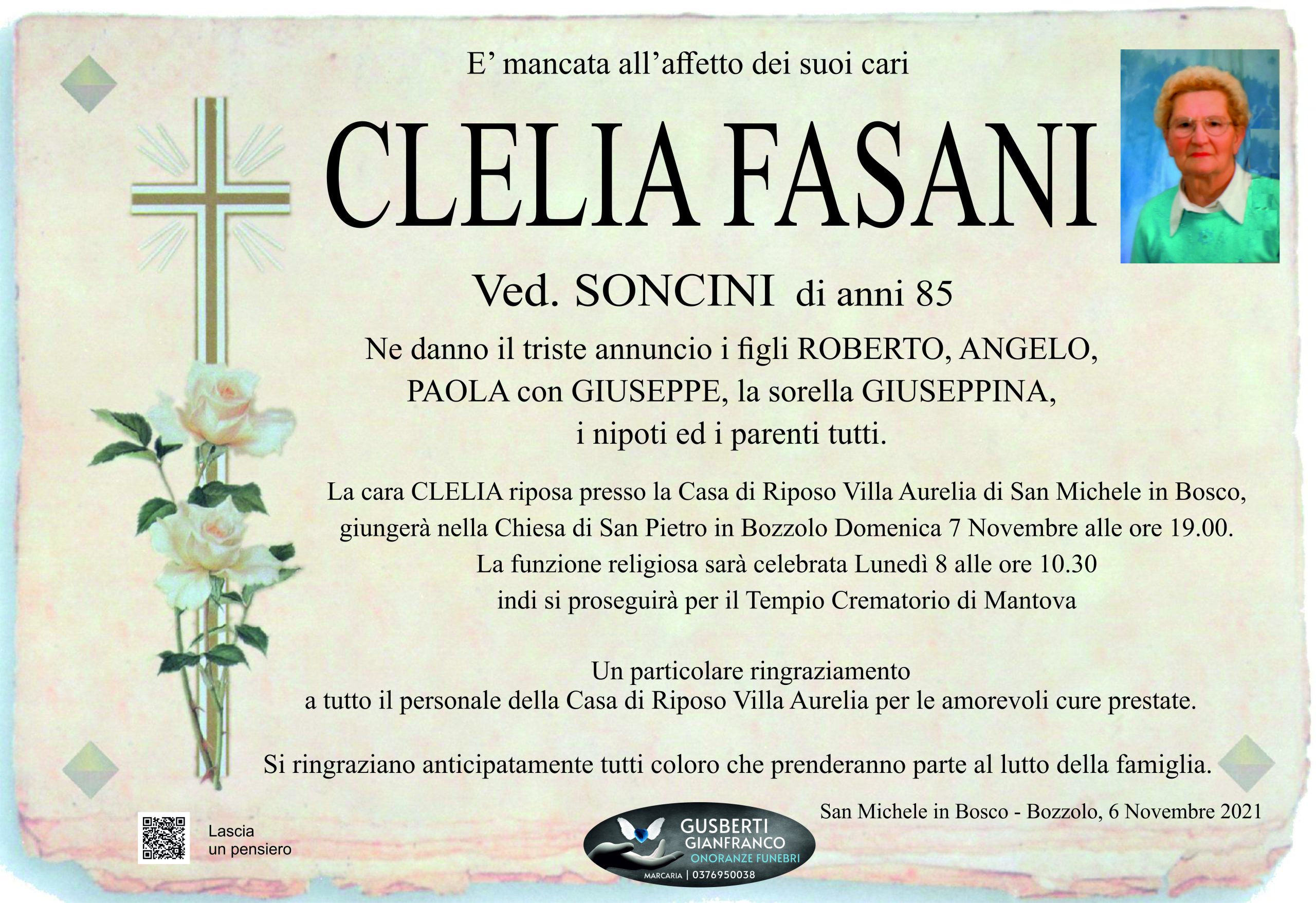 E' mancata all'affetto dei suoi cari

CLELIA FASANI

Ved. SONCINI di anni 85

Ne danno il triste annuncio i figli ROBERTO, ANGELO, PAOLA con GIUSEPPE, la sorella GIUSEPPINA, i nipoti ed i parenti tutti.

La cara CLELIA riposa presso la Casa di Riposo Villa Aurelia di San Michele in Bosco, giungerà nella Chiesa di San Pietro in Bozzolo Domenica 7 Novembre alle ore 19.00. La funzione religiosa sarà celebrata Lunedì 8 alle ore 10.30 indi si proseguirà per il Tempio Crematorio di Mantova

Un particolare ringraziamento a tutto il personale della Casa di Riposo Villa Aurelia per le amorevoli cure prestate.

Si ringraziano anticipatamente tutti coloro che prenderanno parte al lutto della famiglia.

San Michele in Bosco - Bozzolo, 6 Novembre 2021

Lascia
un pensiero

GUSBERTI
GIANFRANCO
ONORANZE FUNEBRI
MARCARIA | 0376950038